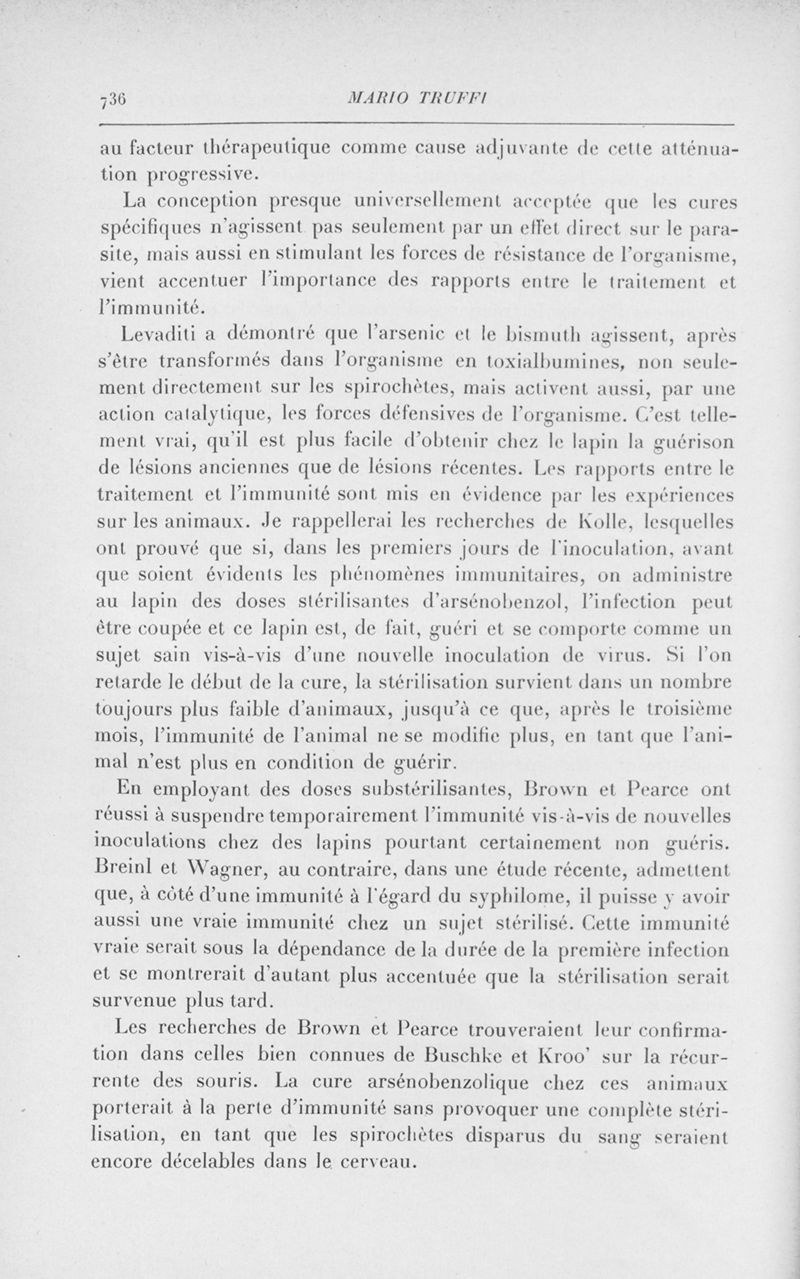 736 MARIO TRUFFI

au facteur thérapeutique comme cause adjuvante de cette atténuation progressive.

La conception presque universellement acceptée que les cures spécifiques n'agissent pas seulement par un effet direct sur le parasite, mais aussi en stimulant les forces de résistance de l'organisme, vient accentuer l'importance des rapports entre le traitement et l'immunité.

Levaditi a démontré que l'arsenic et le bismuth agissent, après s'être transformés dans l'organisme en toxialbumines, non seulement directement sur les spirochètes, mais activent aussi, par une action catalytique, les forces défensives de l'organisme. C'est tellement vrai, qu'il est plus facile d'obtenir chez le lapin la guérison de lésions anciennes que de lésions récentes. Les rapports entre le traitement et l'immunité sont mis en évidence par les expériences sur les animaux. Je rappellerai les recherches de Kolle, lesquelles ont prouvé que si, dans les premiers jours de l'inoculation, avant que soient évidents les phénomènes immunitaires, on administre au lapin des doses stérilisantes d'arsénobenzol, l'infection peut être coupée et ce lapin est, de fait, guéri et se comporte comme un sujet sain vis-à-vis d'une nouvelle inoculation de virus. Si l'on retarde le début de la cure, la stérilisation survient dans un nombre toujours plus faible d'animaux, jusqu'à ce que, après le troisième mois, l'immunité de l'animal ne se modifie plus, en tant que l'animal n'est plus en condition de guérir.

En employant des doses substérilisantes, Brown et Pearce ont réussi à suspendre temporairement l'immunité vis-à-vis de nouvelles inoculations chez des lapins pourtant certainement non guéris. Breinl et Wagner, au contraire, dans une étude récente, admettent que, à côté d'une immunité à l'égard du syphilome, il puisse y avoir aussi une vraie immunité chez un sujet stérilisé. Cette immunité vraie serait sous la dépendance de la durée de la première infection et se montrerait d'autant plus accentuée que la stérilisation serait survenue plus tard.

Les recherches de Brown et Pearce trouveraient leur confirmation dans celles bien connues de Buschke et Kroo' sur la récurrente des souris. La cure arsénobenzolique chez ces animaux porterait à la perte d'immunité sans provoquer une complète stérilisation, en tant que les spirochètes disparus du sang seraient encore décelables dans le cerveau.